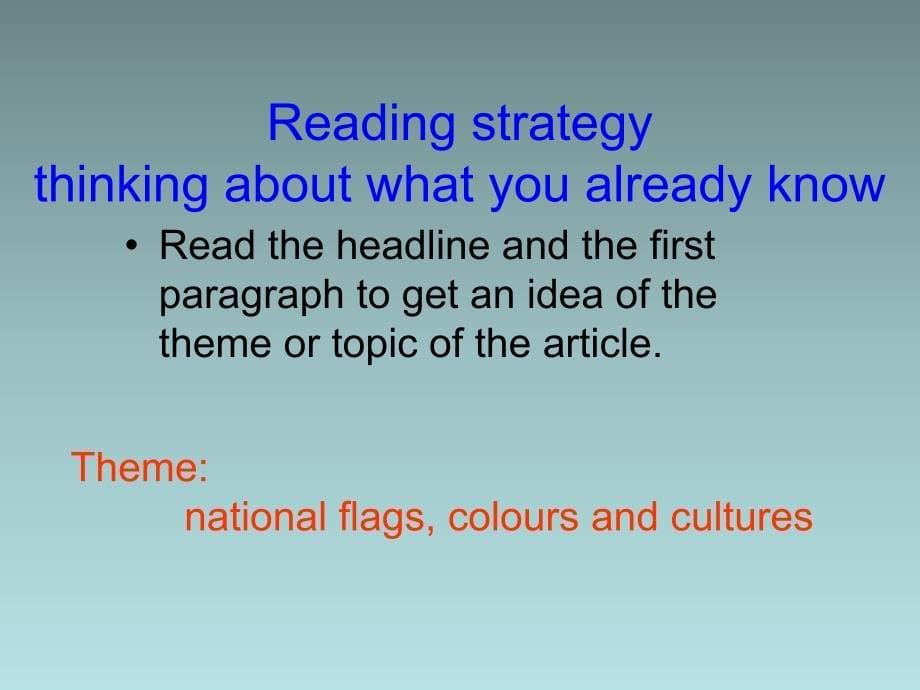 Reading strategy
thinking about what you already know

• Read the headline and the first paragraph to get an idea of the theme or topic of the article.

Theme:
national flags, colours and cultures